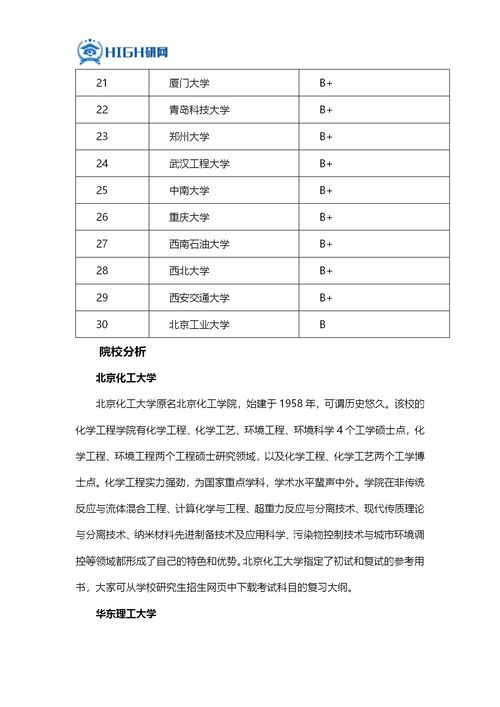 HIGH研网

| 21 | 厦门大学 | B+ |
|---|---|---|
| 22 | 青岛科技大学 | B+ |
| 23 | 郑州大学 | B+ |
| 24 | 武汉工程大学 | B+ |
| 25 | 中南大学 | B+ |
| 26 | 重庆大学 | B+ |
| 27 | 西南石油大学 | B+ |
| 28 | 西北大学 | B+ |
| 29 | 西安交通大学 | B+ |
| 30 | 北京工业大学 | B |

院校分析

北京化工大学

北京化工大学原名北京化工学院，始建于 1958 年，可谓历史悠久。该校的化学工程学院有化学工程、化学工艺、环境工程、环境科学 4 个工学硕士点，化学工程、环境工程两个工程硕士研究领域，以及化学工程、化学工艺两个工学博士点。化学工程实力强劲，为国家重点学科，学术水平蜚声中外。学院在非传统反应与流体混合工程、计算化学与工程、超重力反应与分离技术、现代传质理论与分离技术、纳米材料先进制备技术及应用科学、污染物控制技术与城市环境调控等领域都形成了自己的特色和优势。北京化工大学指定了初试和复试的参考用书，大家可从学校研究生招生网页中下载考试科目的复习大纲。

华东理工大学